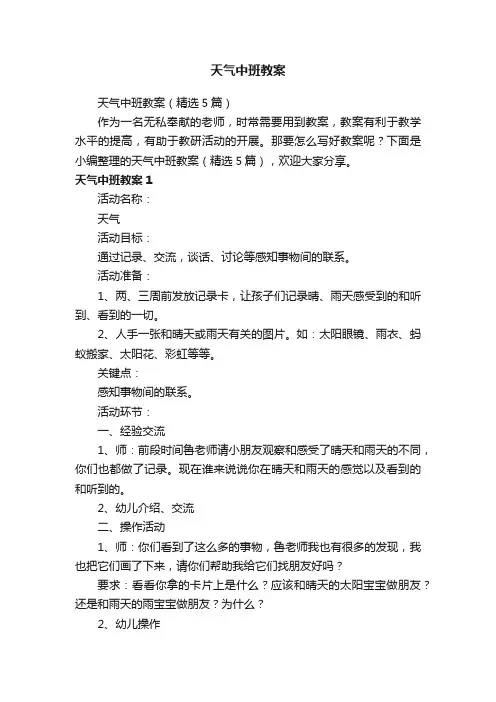 天气中班教案

天气中班教案（精选5篇）

作为一名无私奉献的老师，时常需要用到教案，教案有利于教学水平的提高，有助于教研活动的开展。那要怎么写好教案呢？下面是小编整理的天气中班教案（精选5篇），欢迎大家分享。

天气中班教案1

活动名称：

天气

活动目标：

通过记录、交流，谈话、讨论等感知事物间的联系。

活动准备：

1、两、三周前发放记录卡，让孩子们记录晴、雨天感受到的和听到、看到的一切。

2、人手一张和晴天或雨天有关的图片。如：太阳眼镜、雨衣、蚂蚁搬家、太阳花、彩虹等等。

关键点：

感知事物间的联系。

活动环节：

一、经验交流

1、师：前段时间鲁老师请小朋友观察和感受了晴天和雨天的不同，你们也都做了记录。现在谁来说说你在晴天和雨天的感觉以及看到的和听到的。

2、幼儿介绍、交流

二、操作活动

1、师：你们看到了这么多的事物，鲁老师我也有很多的发现，我也把它们画了下来，请你们帮助我给它们找朋友好吗？

要求：看看你拿的卡片上是什么？应该和晴天的太阳宝宝做朋友？还是和雨天的雨宝宝做朋友？为什么？

2、幼儿操作